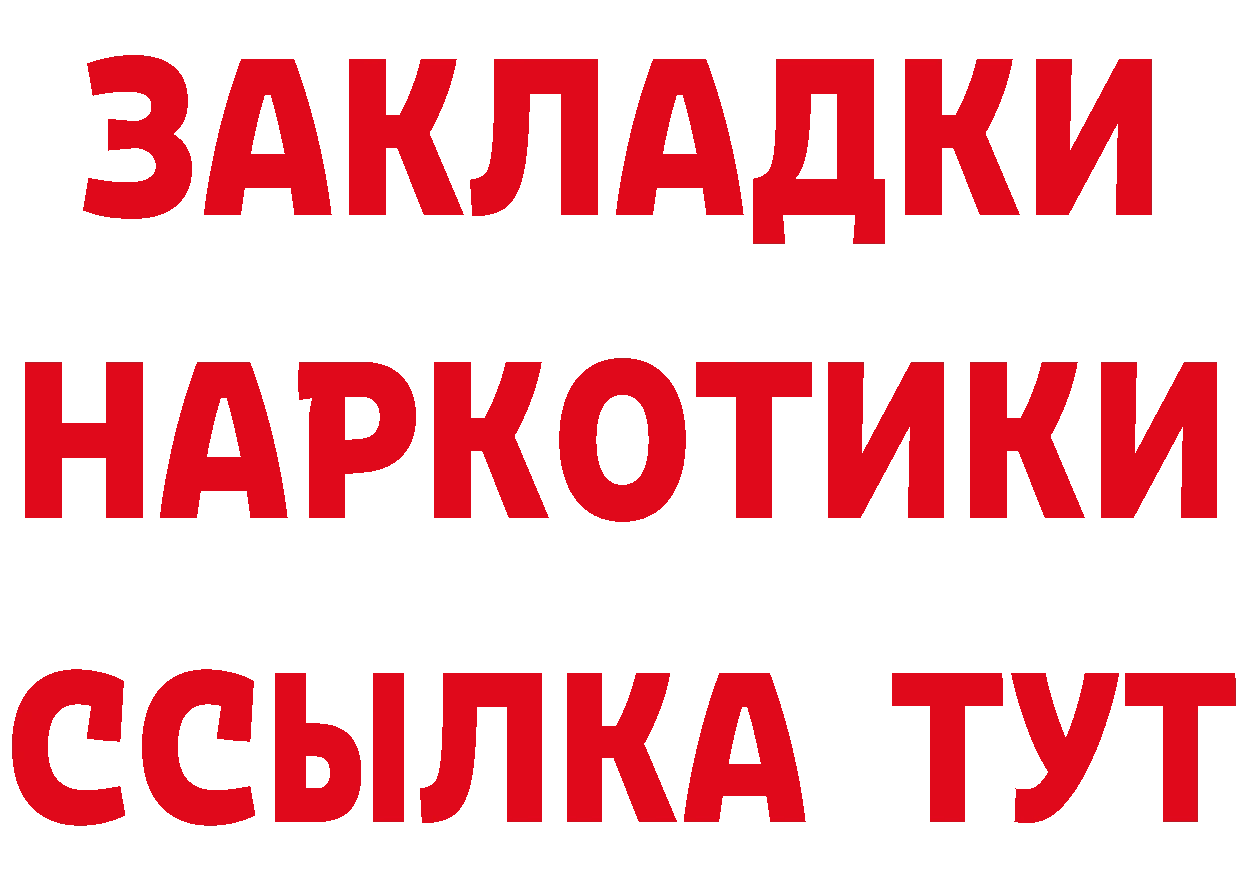 ЗАКЛАДКИ НАРКОТИКИ ССЫЛКА ТУТ